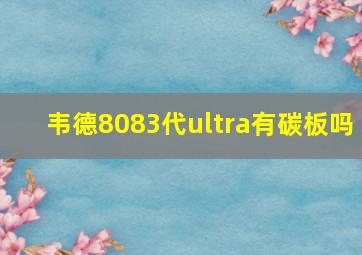 韦德8083代ultra有碳板吗